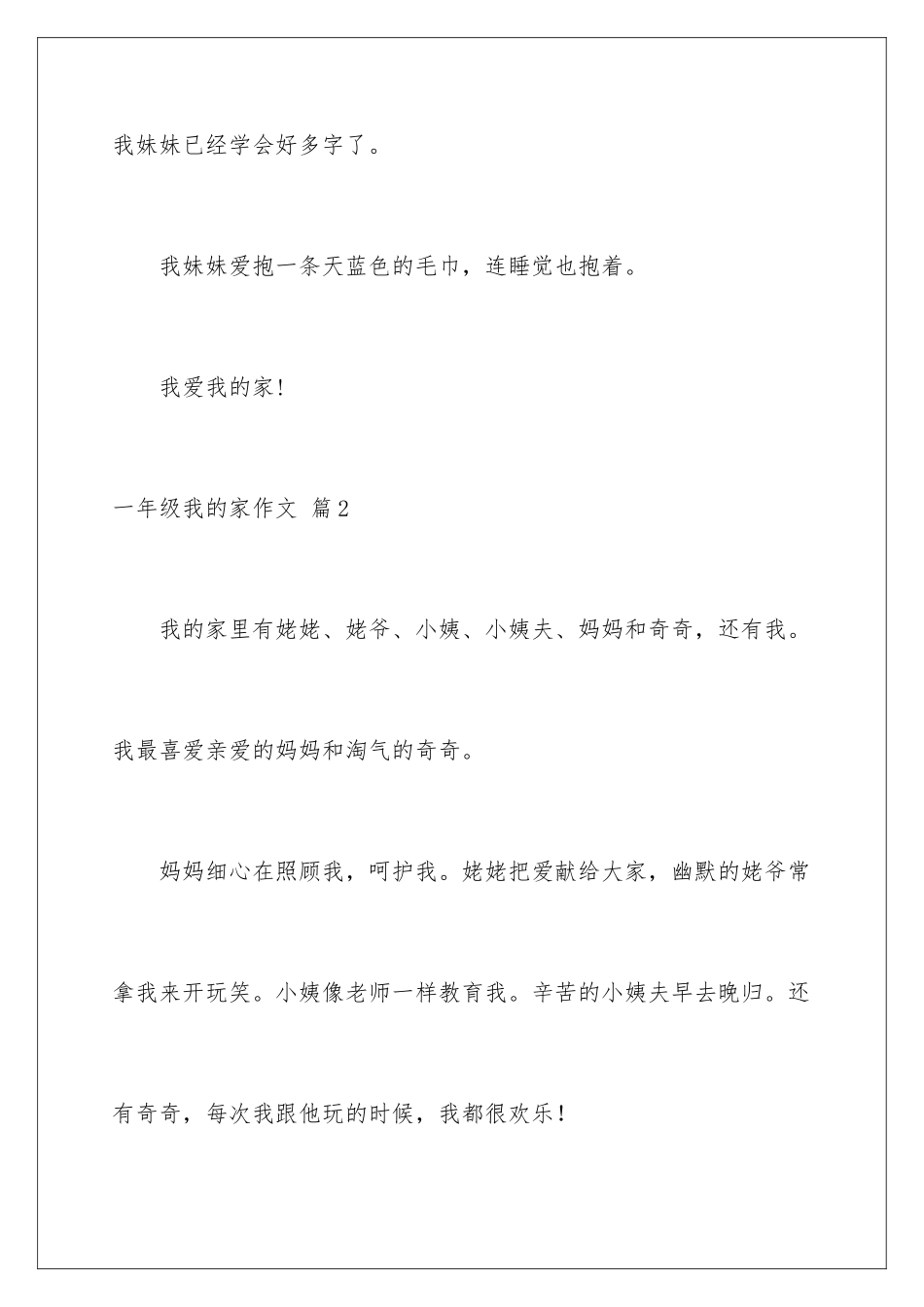 我妹妹已经学会好多字了。

我妹妹爱抱一条天蓝色的毛巾，连睡觉也抱着。

我爱我的家!

一年级我的家作文 篇2

我的家里有姥姥、姥爷、小姨、小姨夫、妈妈和奇奇，还有我。我最喜爱亲爱的妈妈和淘气的奇奇。

妈妈细心在照顾我，呵护我。姥姥把爱献给大家，幽默的姥爷常拿我来开玩笑。小姨像老师一样教育我。辛苦的小姨夫早去晚归。还有奇奇，每次我跟他玩的时候，我都很欢乐!